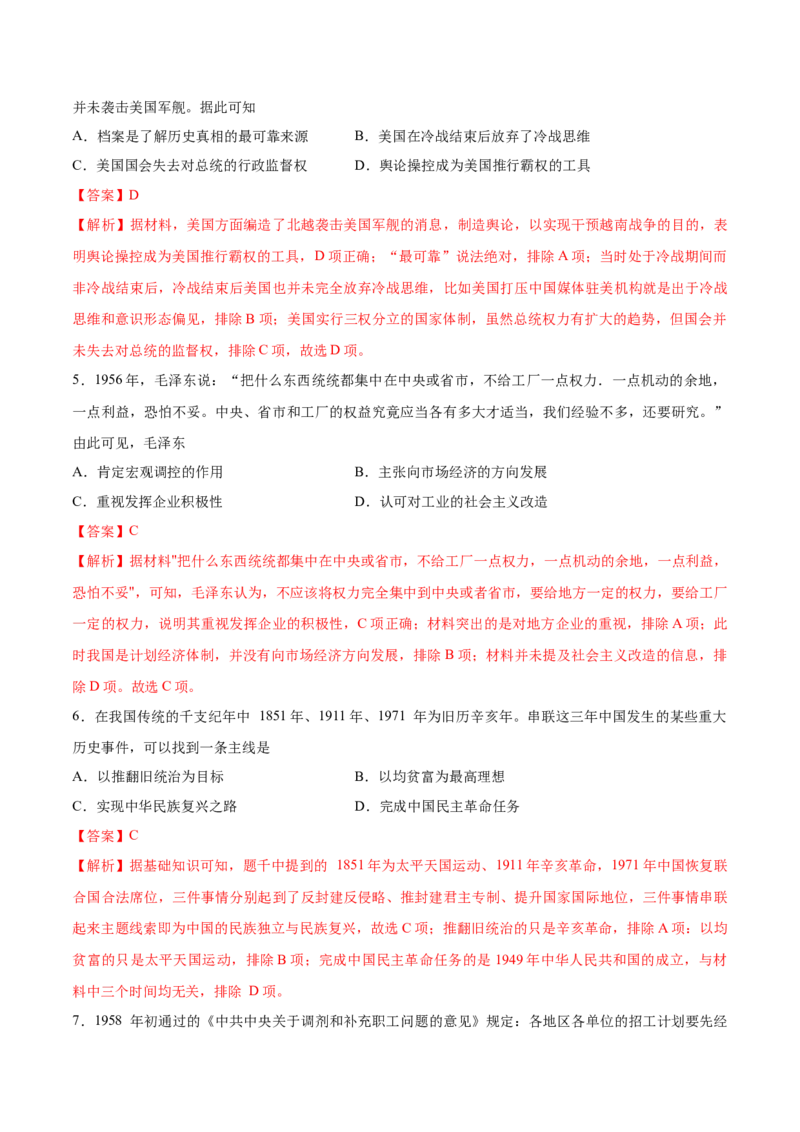 并未袭击美国军舰。据此可知

A．档案是了解历史真相的最可靠来源　　B．美国在冷战结束后放弃了冷战思维

C．美国国会失去对总统的行政监督权　　D．舆论操控成为美国推行霸权的工具

【答案】D

【解析】据材料，美国方面编造了北越袭击美国军舰的消息，制造舆论，以实现干预越南战争的目的，表明舆论操控成为美国推行霸权的工具，D 项正确；“最可靠”说法绝对，排除 A 项；当时处于冷战期间而非冷战结束后，冷战结束后美国也并未完全放弃冷战思维，比如美国打压中国媒体驻美机构就是出于冷战思维和意识形态偏见，排除 B 项；美国实行三权分立的国家体制，虽然总统权力有扩大的趋势，但国会并未失去对总统的监督权，排除 C 项，故选 D 项。

5．1956 年，毛泽东说：“把什么东西统统都集中在中央或省市，不给工厂一点权力．一点机动的余地，一点利益，恐怕不妥。中央、省市和工厂的权益究竟应当各有多大才适当，我们经验不多，还要研究。”由此可见，毛泽东

A．肯定宏观调控的作用　　B．主张向市场经济的方向发展

C．重视发挥企业积极性　　D．认可对工业的社会主义改造

【答案】C

【解析】据材料"把什么东西统统都集中在中央或省市，不给工厂一点权力，一点机动的余地，一点利益，恐怕不妥"，可知，毛泽东认为，不应该将权力完全集中到中央或者省市，要给地方一定的权力，要给工厂一定的权力，说明其重视发挥企业的积极性，C 项正确；材料突出的是对地方企业的重视，排除 A 项；此时我国是计划经济体制，并没有向市场经济方向发展，排除 B 项；材料并未提及社会主义改造的信息，排除 D 项。故选 C 项。

6．在我国传统的干支纪年中 1851 年、1911 年、1971 年为旧历辛亥年。串联这三年中国发生的某些重大历史事件，可以找到一条主线是

A．以推翻旧统治为目标　　B．以均贫富为最高理想

C．实现中华民族复兴之路　　D．完成中国民主革命任务

【答案】C

【解析】据基础知识可知，题干中提到的 1851 年为太平天国运动、1911 年辛亥革命，1971 年中国恢复联合国合法席位，三件事情分别起到了反封建反侵略、推封建君主专制、提升国家国际地位，三件事情串联起来主题线索即为中国的民族独立与民族复兴，故选 C 项；推翻旧统治的只是辛亥革命，排除 A 项；以均贫富的只是太平天国运动，排除 B 项；完成中国民主革命任务的是 1949 年中华人民共和国的成立，与材料中三个时间均无关，排除 D 项。

7．1958 年初通过的《中共中央关于调剂和补充职工问题的意见》规定：各地区各单位的招工计划要先经